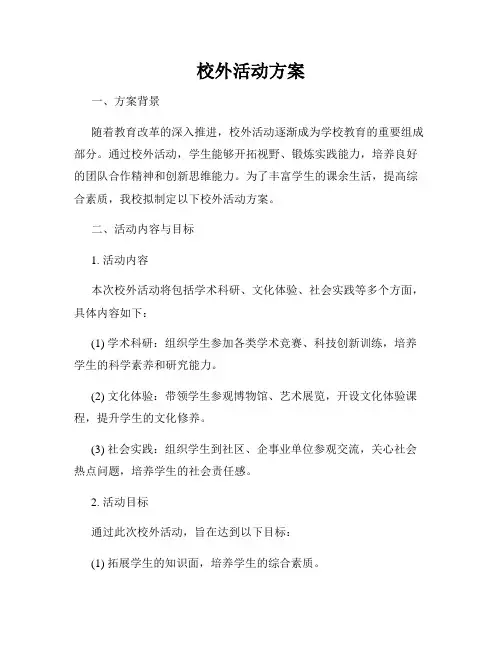 校外活动方案

一、方案背景

随着教育改革的深入推进，校外活动逐渐成为学校教育的重要组成部分。通过校外活动，学生能够开拓视野、锻炼实践能力，培养良好的团队合作精神和创新思维能力。为了丰富学生的课余生活，提高综合素质，我校拟制定以下校外活动方案。

二、活动内容与目标

1. 活动内容

本次校外活动将包括学术科研、文化体验、社会实践等多个方面，具体内容如下：

(1) 学术科研：组织学生参加各类学术竞赛、科技创新训练，培养学生的科学素养和研究能力。

(2) 文化体验：带领学生参观博物馆、艺术展览，开设文化体验课程，提升学生的文化修养。

(3) 社会实践：组织学生到社区、企事业单位参观交流，关心社会热点问题，培养学生的社会责任感。

2. 活动目标

通过此次校外活动，旨在达到以下目标：

(1) 拓展学生的知识面，培养学生的综合素质。